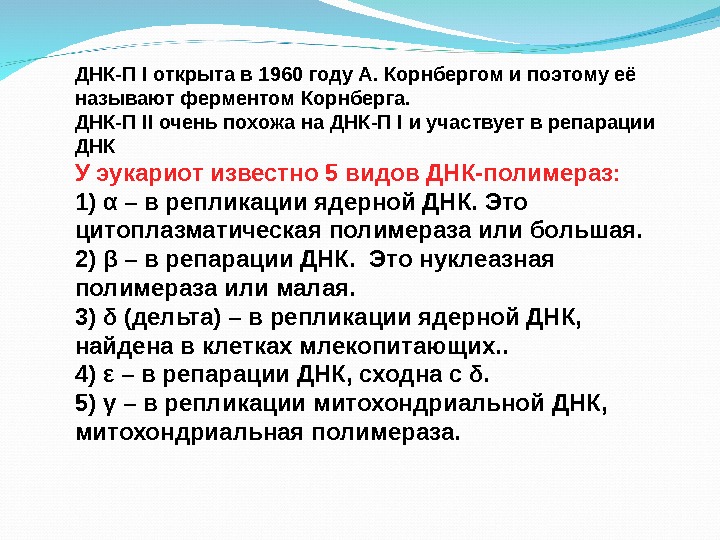 ДНК-П I открыта в 1960 году А. Корнбергом и поэтому её называют ферментом Корнберга.
ДНК-П II очень похожа на ДНК-П I и участвует в репарации ДНК
У эукариот известно 5 видов ДНК-полимераз:
1) α – в репликации ядерной ДНК. Это цитоплазматическая полимераза или большая.
2) β – в репарации ДНК. Это нуклеазная полимераза или малая.
3) δ (дельта) – в репликации ядерной ДНК, найдена в клетках млекопитающих..
4) ε – в репарации ДНК, сходна с δ.
5) γ – в репликации митохондриальной ДНК, митохондриальная полимераза.